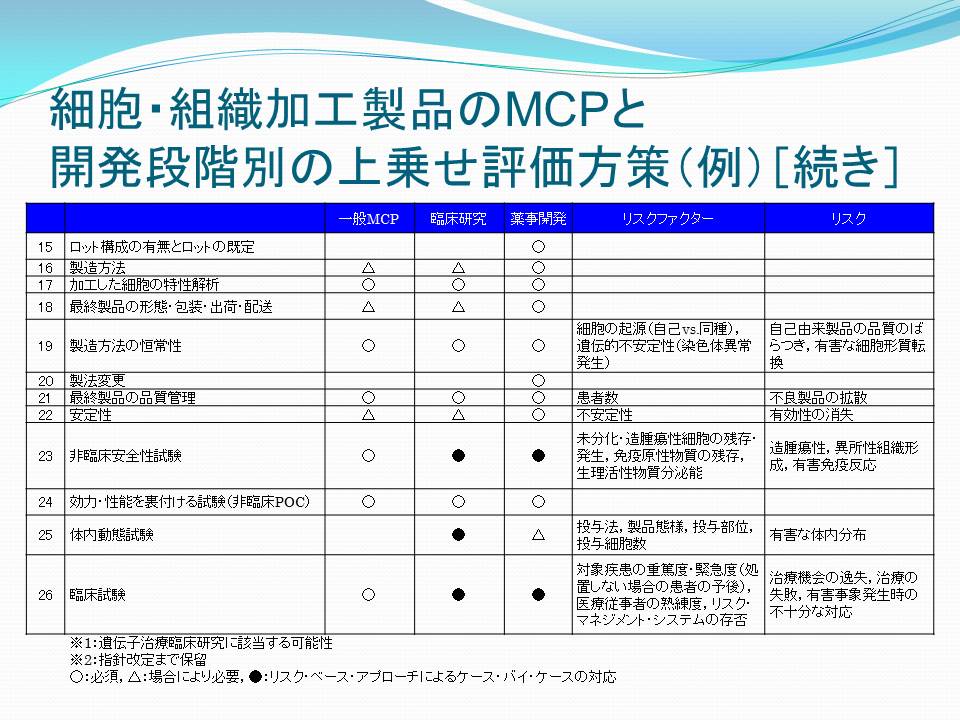 細胞・組織加工製品のMCPと
開発段階別の上乗せ評価方策（例）［続き］

| | | 一般MCP | 臨床研究 | 薬事開発 | リスクファクター | リスク |
|---|---|---|---|---|---|---|
| 15 | ロット構成の有無とロットの既定 | | | ○ | | |
| 16 | 製造方法 | △ | △ | ○ | | |
| 17 | 加工した細胞の特性解析 | ○ | ○ | ○ | | |
| 18 | 最終製品の形態・包装・出荷・配送 | △ | △ | ○ | | |
| 19 | 製造方法の恒常性 | ○ | ○ | ○ | 細胞の起源（自己vs.同種），遺伝的不安定性（染色体異常発生） | 自己由来製品の品質のばらつき，有害な細胞形質転換 |
| 20 | 製法変更 | | | ○ | | |
| 21 | 最終製品の品質管理 | ○ | ○ | ○ | 患者数 | 不良製品の拡散 |
| 22 | 安定性 | △ | △ | ○ | 不安定性 | 有効性の消失 |
| 23 | 非臨床安全性試験 | ○ | ● | ● | 未分化・造腫瘍性細胞の残存・発生，免疫原性物質の残存，生理活性物質分泌能 | 造腫瘍性，異所性組織形成，有害免疫反応 |
| 24 | 効力・性能を裏付ける試験（非臨床POC） | ○ | ○ | ○ | | |
| 25 | 体内動態試験 | | ● | △ | 投与法，製品態様，投与部位，投与細胞数 | 有害な体内分布 |
| 26 | 臨床試験 | ○ | ● | ● | 対象疾患の重篤度・緊急度（処置しない場合の患者の予後），医療従事者の熟練度，リスク・マネジメント・システムの存否 | 治療機会の逸失，治療の失敗，有害事象発生時の不十分な対応 |

※1：遺伝子治療臨床研究に該当する可能性
※2：指針改定まで保留
○：必須，△：場合により必要，●：リスク・ベース・アプローチによるケース・バイ・ケースの対応